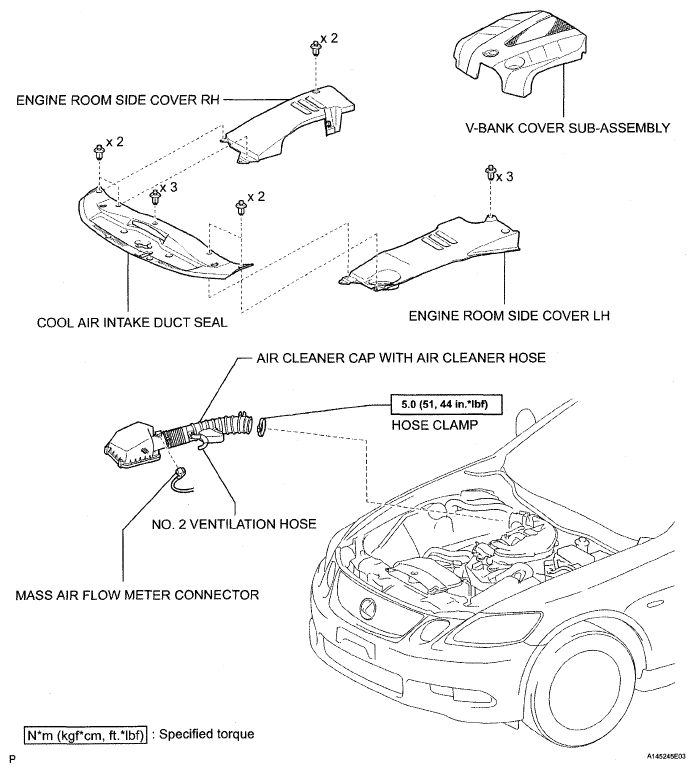 x 2

ENGINE ROOM SIDE COVER RH

V-BANK COVER SUB-ASSEMBLY

x 2

x 3

x 2

x 3

COOL AIR INTAKE DUCT SEAL

ENGINE ROOM SIDE COVER LH

AIR CLEANER CAP WITH AIR CLEANER HOSE

5.0 (51, 44 in.*lbf)

HOSE CLAMP

NO. 2 VENTILATION HOSE

MASS AIR FLOW METER CONNECTOR

N*m (kgf*cm, ft.*lbf) : Specified torque

P

A145245E03